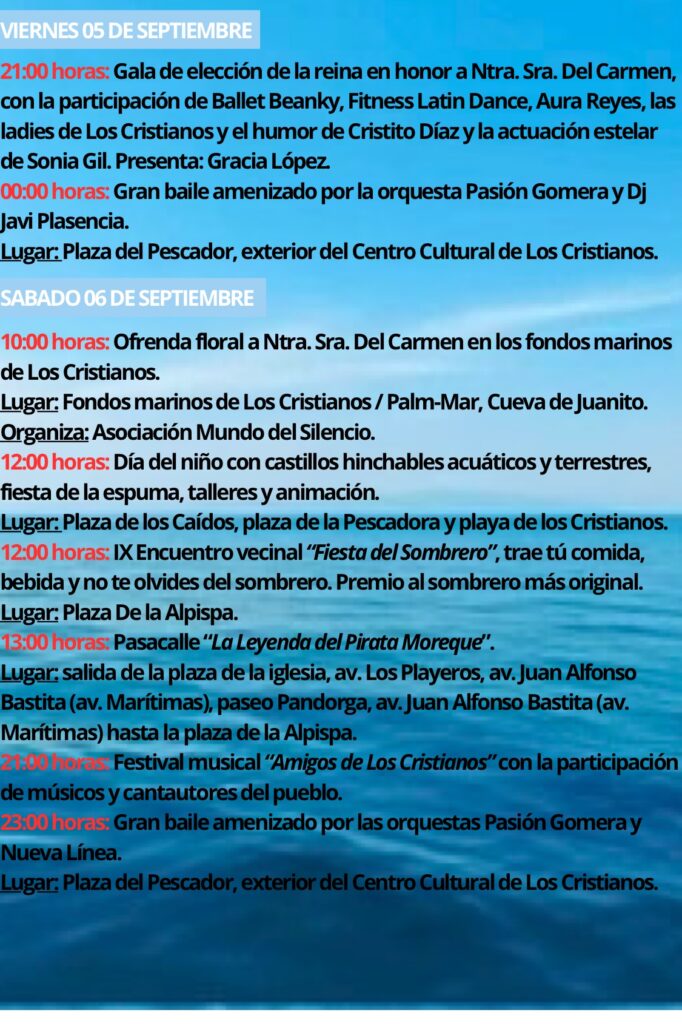 VIERNES 05 DE SEPTIEMBRE

21:00 horas: Gala de elección de la reina en honor a Ntra. Sra. Del Carmen, con la participación de Ballet Beanky, Fitness Latin Dance, Aura Reyes, las ladies de Los Cristianos y el humor de Cristito Díaz y la actuación estelar de Sonia Gil. Presenta: Gracia López.
00:00 horas: Gran baile amenizado por la orquesta Pasión Gomera y Dj Javi Plasencia.
Lugar: Plaza del Pescador, exterior del Centro Cultural de Los Cristianos.

SABADO 06 DE SEPTIEMBRE

10:00 horas: Ofrenda floral a Ntra. Sra. Del Carmen en los fondos marinos de Los Cristianos.
Lugar: Fondos marinos de Los Cristianos / Palm-Mar, Cueva de Juanito.
Organiza: Asociación Mundo del Silencio.
12:00 horas: Día del niño con castillos hinchables acuáticos y terrestres, fiesta de la espuma, talleres y animación.
Lugar: Plaza de los Caídos, plaza de la Pescadora y playa de los Cristianos.
12:00 horas: IX Encuentro vecinal "Fiesta del Sombrero", trae tú comida, bebida y no te olvides del sombrero. Premio al sombrero más original.
Lugar: Plaza De la Alpispa.
13:00 horas: Pasacalle "La Leyenda del Pirata Moreque".
Lugar: salida de la plaza de la iglesia, av. Los Playeros, av. Juan Alfonso Bastita (av. Marítimas), paseo Pandorga, av. Juan Alfonso Bastita (av. Marítimas) hasta la plaza de la Alpispa.
21:00 horas: Festival musical "Amigos de Los Cristianos" con la participación de músicos y cantautores del pueblo.
23:00 horas: Gran baile amenizado por las orquestas Pasión Gomera y Nueva Línea.
Lugar: Plaza del Pescador, exterior del Centro Cultural de Los Cristianos.